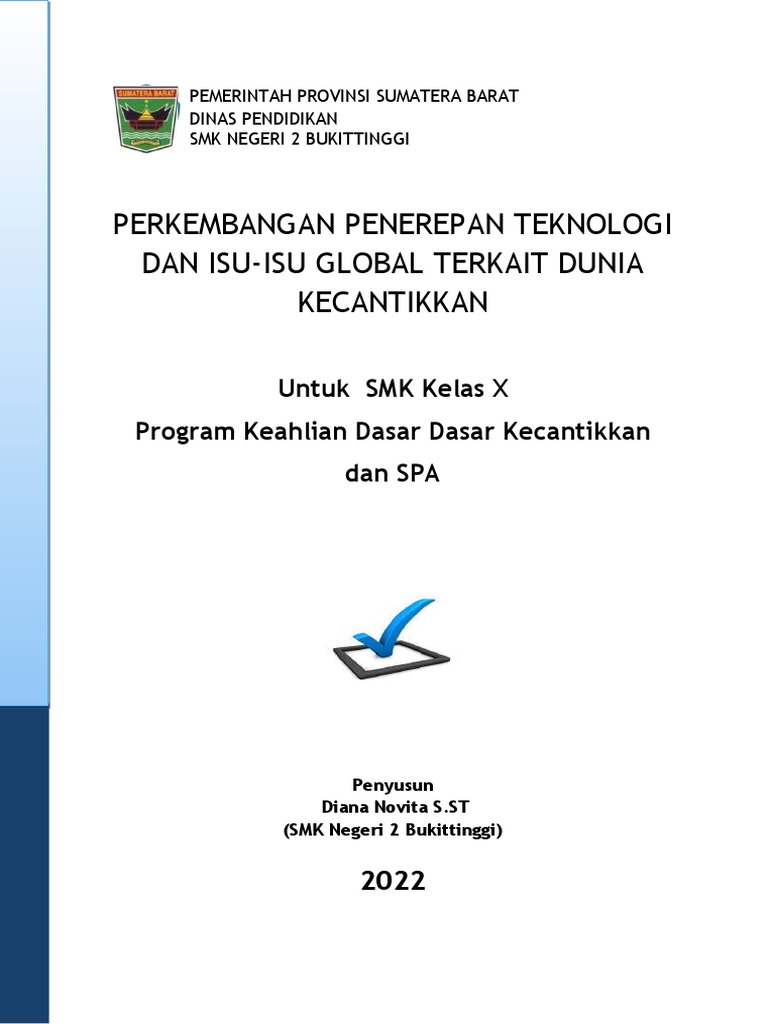 SUMATERA BARAT

PEMERINTAH PROVINSI SUMATERA BARAT
DINAS PENDIDIKAN
SMK NEGERI 2 BUKITTINGGI

PERKEMBANGAN PENEREPAN TEKNOLOGI DAN ISU-ISU GLOBAL TERKAIT DUNIA KECANTIKKAN

Untuk SMK Kelas X

Program Keahlian Dasar Dasar Kecantikkan dan SPA

Penyusun
Diana Novita S.ST
(SMK Negeri 2 Bukittinggi)

2022